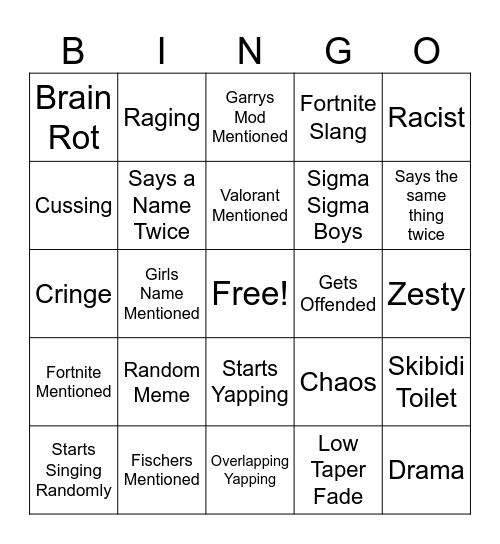 | B | I | N | G | O |
|---|---|---|---|---|
| Brain Rot | Raging | Garrys Mod Mentioned | Fortnite Slang | Racist |
| Cussing | Says a Name Twice | Valorant Mentioned | Sigma Sigma Boys | Says the same thing twice |
| Cringe | Girls Name Mentioned | Free! | Gets Offended | Zesty |
| Fortnite Mentioned | Random Meme | Starts Yapping | Chaos | Skibidi Toilet |
| Starts Singing Randomly | Fischers Mentioned | Overlapping Yapping | Low Taper Fade | Drama |